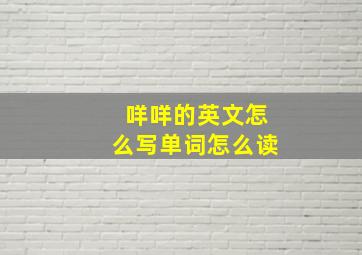 咩咩的英文怎么写单词怎么读